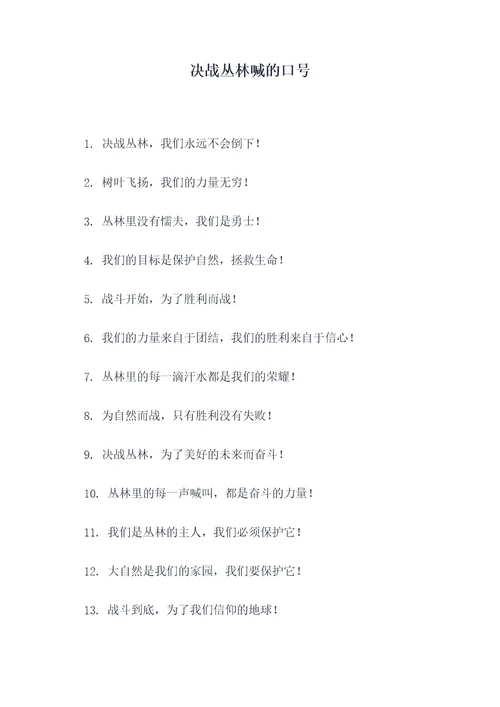 决战丛林喊的口号

1. 决战丛林，我们永远不会倒下！

2. 树叶飞扬，我们的力量无穷！

3. 丛林里没有懦夫，我们是勇士！

4. 我们的目标是保护自然，拯救生命！

5. 战斗开始，为了胜利而战！

6. 我们的力量来自于团结，我们的胜利来自于信心！

7. 丛林里的每一滴汗水都是我们的荣耀！

8. 为自然而战，只有胜利没有失败！

9. 决战丛林，为了美好的未来而奋斗！

10. 丛林里的每一声喊叫，都是奋斗的力量！

11. 我们是丛林的主人，我们必须保护它！

12. 大自然是我们的家园，我们要保护它！

13. 战斗到底，为了我们信仰的地球！